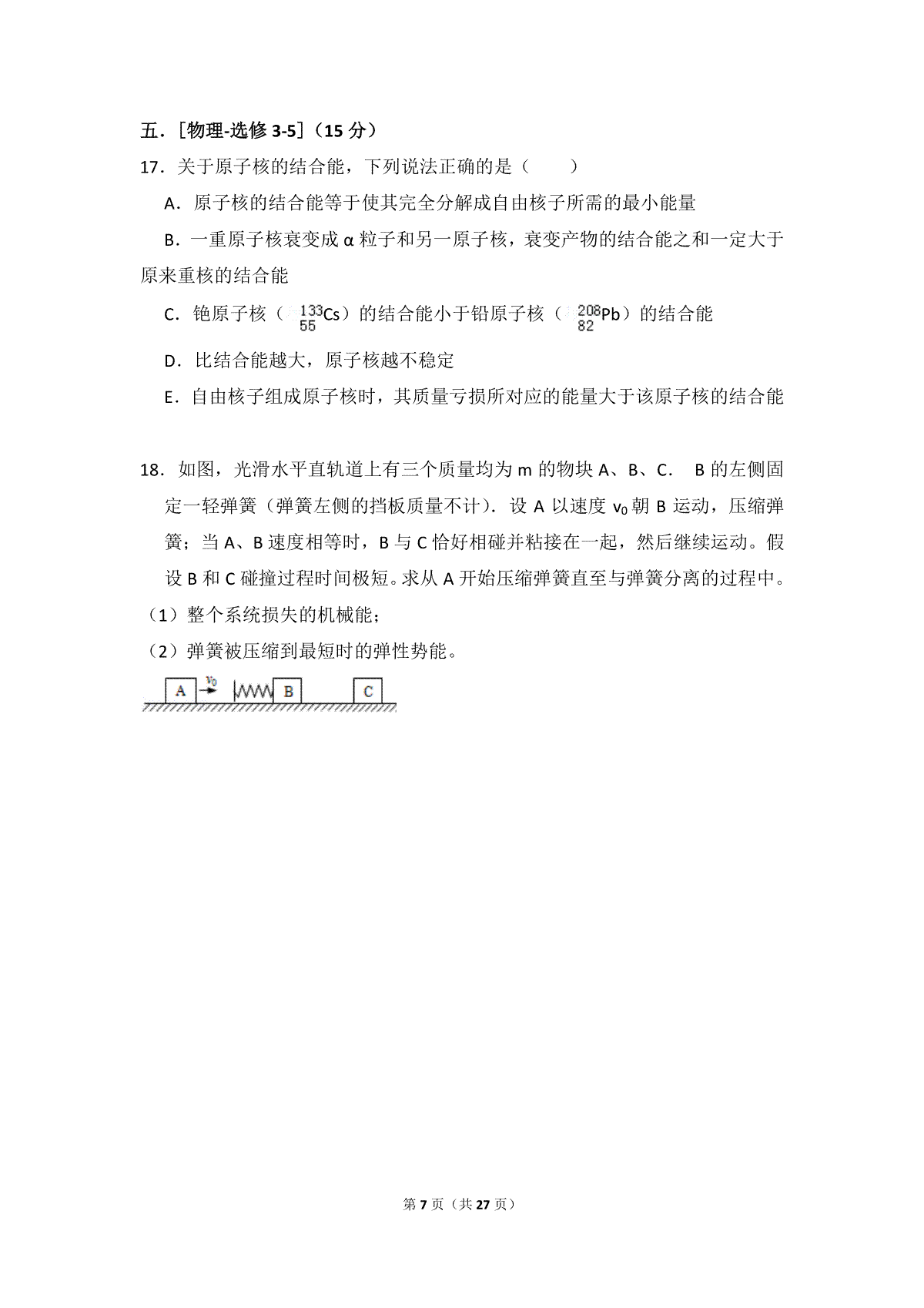 五．[物理-选修3-5]（15分）

17．关于原子核的结合能，下列说法正确的是（　　）

A．原子核的结合能等于使其完全分解成自由核子所需的最小能量

B．一重原子核衰变成α粒子和另一原子核，衰变产物的结合能之和一定大于原来重核的结合能

C．铯原子核（$^{133}_{55}Cs$）的结合能小于铅原子核（$^{208}_{82}Pb$）的结合能

D．比结合能越大，原子核越不稳定

E．自由核子组成原子核时，其质量亏损所对应的能量大于该原子核的结合能

18．如图，光滑水平直轨道上有三个质量均为m的物块A、B、C． B的左侧固定一轻弹簧（弹簧左侧的挡板质量不计）．设A以速度$v_0$朝B运动，压缩弹簧；当A、B速度相等时，B与C恰好相碰并粘接在一起，然后继续运动。假设B和C碰撞过程时间极短。求从A开始压缩弹簧直至与弹簧分离的过程中。

（1）整个系统损失的机械能；

（2）弹簧被压缩到最短时的弹性势能。

A $v_0$ B C

第7页（共27页）